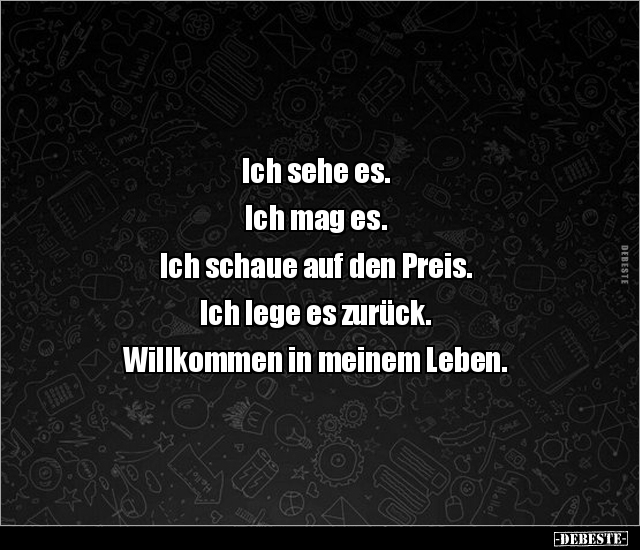 Ich sehe es.
Ich mag es.
Ich schaue auf den Preis.
Ich lege es zurück.
Willkommen in meinem Leben.

DEBESTE

-DEBESTE-